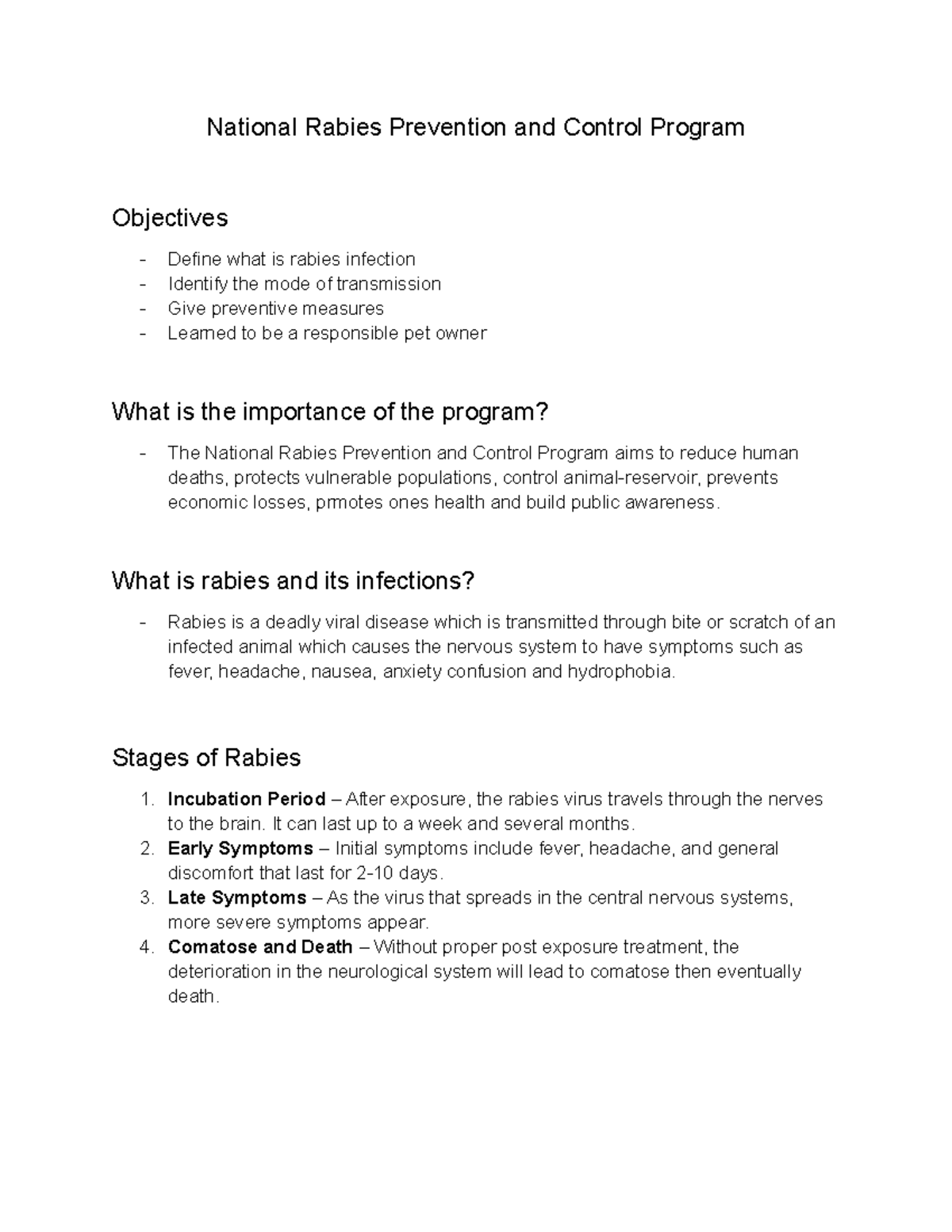 National Rabies Prevention and Control Program

Objectives

- Define what is rabies infection
- Identify the mode of transmission
- Give preventive measures
- Learned to be a responsible pet owner

What is the importance of the program?

- The National Rabies Prevention and Control Program aims to reduce human deaths, protects vulnerable populations, control animal-reservoir, prevents economic losses, prmotes ones health and build public awareness.

What is rabies and its infections?

- Rabies is a deadly viral disease which is transmitted through bite or scratch of an infected animal which causes the nervous system to have symptoms such as fever, headache, nausea, anxiety confusion and hydrophobia.

Stages of Rabies

1. Incubation Period – After exposure, the rabies virus travels through the nerves to the brain. It can last up to a week and several months.
2. Early Symptoms – Initial symptoms include fever, headache, and general discomfort that last for 2-10 days.
3. Late Symptoms – As the virus that spreads in the central nervous systems, more severe symptoms appear.
4. Comatose and Death – Without proper post exposure treatment, the deterioration in the neurological system will lead to comatose then eventually death.